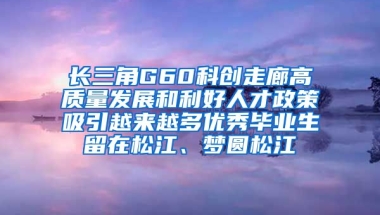 长三角G60科创走廊高质量发展和利好人才政策吸引越来越多优秀毕业生留在松江、梦圆松江